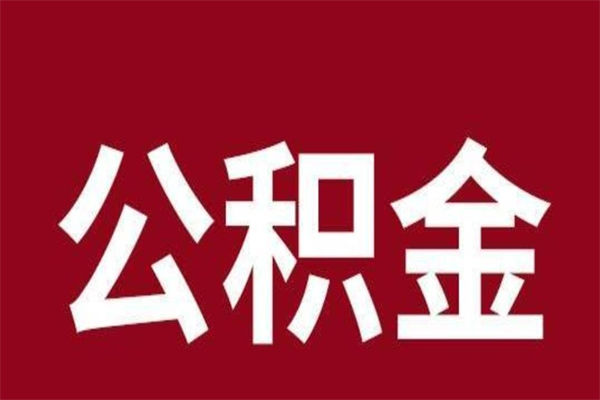 公积金